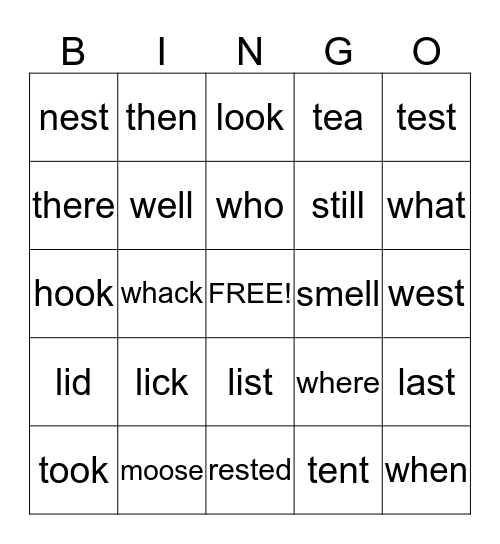 | B | I | N | G | O |
|---|---|---|---|---|
| nest | then | look | tea | test |
| there | well | who | still | what |
| hook | whack | FREE! | smell | west |
| lid | lick | list | where | last |
| took | moose | rested | tent | when |